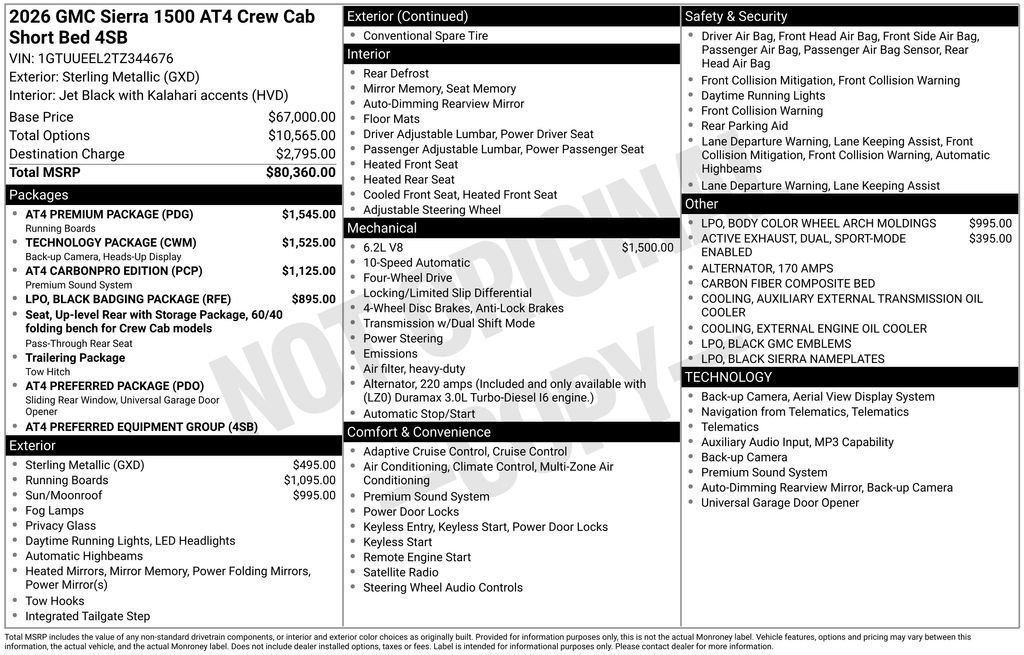 2026 GMC Sierra 1500 AT4 Crew Cab Short Bed 4SB
VIN: 1GTUUEEL2TZ344676
Exterior: Sterling Metallic (GXD)
Interior: Jet Black with Kalahari accents (HVD)

| | |
|---|---|
| Base Price | $67,000.00 |
| Total Options | $10,565.00 |
| Destination Charge | $2,795.00 |
| Total MSRP | $80,360.00 |

Packages
- AT4 PREMIUM PACKAGE (PDG) $1,545.00
Running Boards
- TECHNOLOGY PACKAGE (CWM) $1,525.00
Back-up Camera, Heads-Up Display
- AT4 CARBONPRO EDITION (PCP) $1,125.00
Premium Sound System
- LPO, BLACK BADGING PACKAGE (RFE) $895.00
- Seat, Up-level Rear with Storage Package, 60/40 folding bench for Crew Cab models
Pass-Through Rear Seat
- Trailering Package
Tow Hitch
- AT4 PREFERRED PACKAGE (PDO)
Sliding Rear Window, Universal Garage Door Opener
- AT4 PREFERRED EQUIPMENT GROUP (4SB)

Exterior
- Sterling Metallic (GXD) $495.00
- Running Boards $1,095.00
- Sun/Moonroof $995.00
- Fog Lamps
- Privacy Glass
- Daytime Running Lights, LED Headlights
- Automatic Highbeams
- Heated Mirrors, Mirror Memory, Power Folding Mirrors, Power Mirror(s)
- Tow Hooks
- Integrated Tailgate Step

Exterior (Continued)
- Conventional Spare Tire

Interior
- Rear Defrost
- Mirror Memory, Seat Memory
- Auto-Dimming Rearview Mirror
- Floor Mats
- Driver Adjustable Lumbar, Power Driver Seat
- Passenger Adjustable Lumbar, Power Passenger Seat
- Heated Front Seat
- Heated Rear Seat
- Cooled Front Seat, Heated Front Seat
- Adjustable Steering Wheel

Mechanical
- 6.2L V8 $1,500.00
- 10-Speed Automatic
- Four-Wheel Drive
- Locking/Limited Slip Differential
- 4-Wheel Disc Brakes, Anti-Lock Brakes
- Transmission w/Dual Shift Mode
- Power Steering
- Emissions
- Air filter, heavy-duty
- Alternator, 220 amps (Included and only available with (LZ0) Duramax 3.0L Turbo-Diesel I6 engine.)
- Automatic Stop/Start

Comfort & Convenience
- Adaptive Cruise Control, Cruise Control
- Air Conditioning, Climate Control, Multi-Zone Air Conditioning
- Premium Sound System
- Power Door Locks
- Keyless Entry, Keyless Start, Power Door Locks
- Keyless Start
- Remote Engine Start
- Satellite Radio
- Steering Wheel Audio Controls

Safety & Security
- Driver Air Bag, Front Head Air Bag, Front Side Air Bag, Passenger Air Bag, Passenger Air Bag Sensor, Rear Head Air Bag
- Front Collision Mitigation, Front Collision Warning
- Daytime Running Lights
- Front Collision Warning
- Rear Parking Aid
- Lane Departure Warning, Lane Keeping Assist, Front Collision Mitigation, Front Collision Warning, Automatic Highbeams
- Lane Departure Warning, Lane Keeping Assist

Other
- LPO, BODY COLOR WHEEL ARCH MOLDINGS $995.00
- ACTIVE EXHAUST, DUAL, SPORT-MODE ENABLED $395.00
- ALTERNATOR, 170 AMPS
- CARBON FIBER COMPOSITE BED
- COOLING, AUXILIARY EXTERNAL TRANSMISSION OIL COOLER
- COOLING, EXTERNAL ENGINE OIL COOLER
- LPO, BLACK GMC EMBLEMS
- LPO, BLACK SIERRA NAMEPLATES

TECHNOLOGY
- Back-up Camera, Aerial View Display System
- Navigation from Telematics, Telematics
- Telematics
- Auxiliary Audio Input, MP3 Capability
- Back-up Camera
- Premium Sound System
- Auto-Dimming Rearview Mirror, Back-up Camera
- Universal Garage Door Opener

NOT ORIGINAL COPY

Total MSRP includes the value of any non-standard drivetrain components, or interior and exterior color choices as originally built. Provided for information purposes only, this is not the actual Monroney label. Vehicle features, options and pricing may vary between this information, the actual vehicle, and the actual Monroney label. Does not include dealer installed options, taxes or fees. Label is intended for informational purposes only. Please contact dealer for more information.